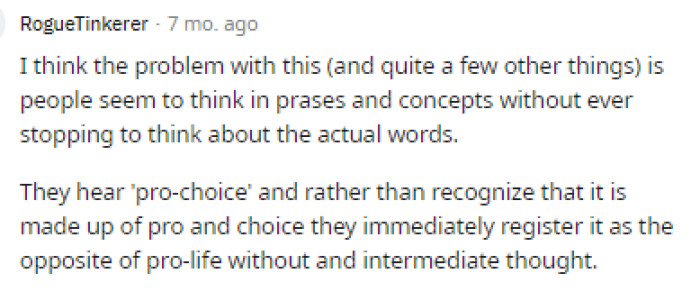 RogueTinkerer · 7 mo. ago

I think the problem with this (and quite a few other things) is people seem to think in prases and concepts without ever stopping to think about the actual words.

They hear 'pro-choice' and rather than recognize that it is made up of pro and choice they immediately register it as the opposite of pro-life without and intermediate thought.